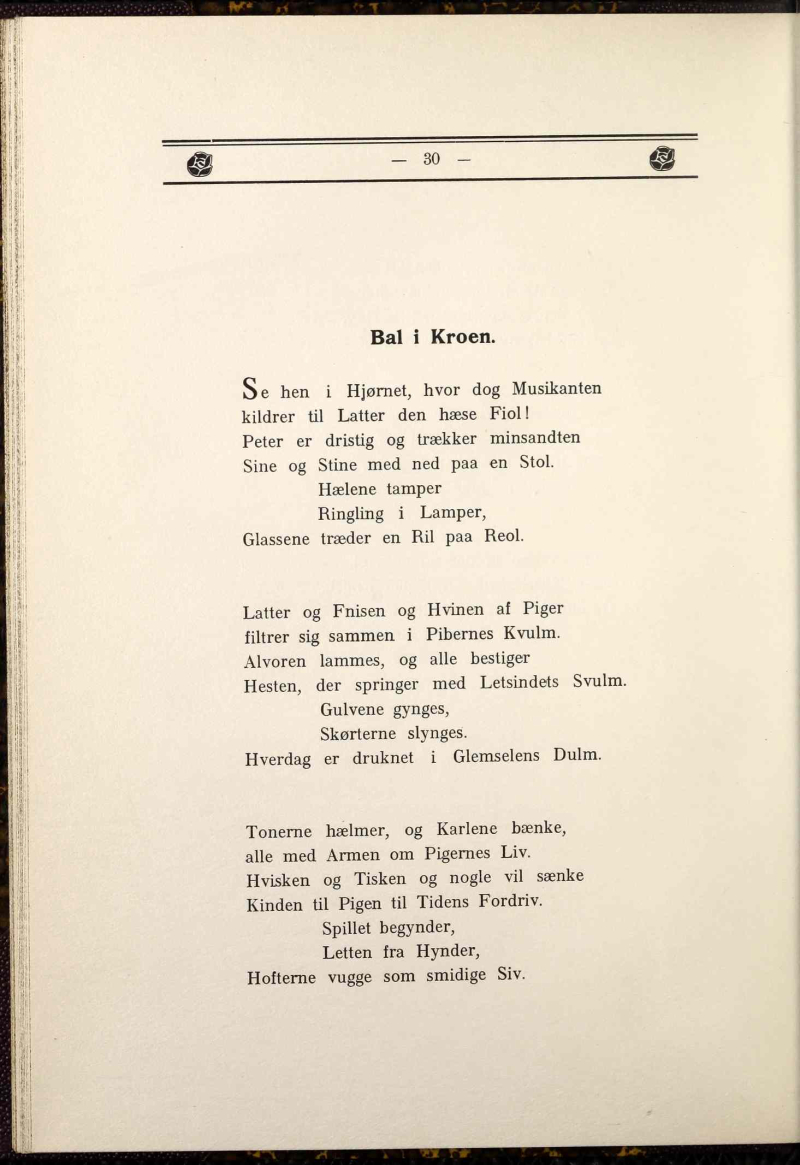 — 30 —

Bal i Kroen.

Se hen i Hjørnet, hvor dog Musikanten
kildrer til Latter den hæse Fiol!
Peter er dristig og trækker minsandten
Sine og Stine med ned paa en Stol.
Hælene tamper
Ringling i Lamper,
Glassene træder en Ril paa Reol.

Latter og Fnisen og Hvinen af Piger
filtrer sig sammen i Pibernes Kvulm.
Alvoren lammes, og alle bestiger
Hesten, der springer med Letsindets Svulm.
Gulvene gynges,
Skørterne slynges.
Hverdag er druknet i Glemselens Dulm.

Tonerne hælmer, og Karlene bænke,
alle med Armen om Pigernes Liv.
Hvisken og Tisken og nogle vil sænke
Kinden til Pigen til Tidens Fordriv.
Spillet begynder,
Letten fra Hynder,
Hofterne vugge som smidige Siv.